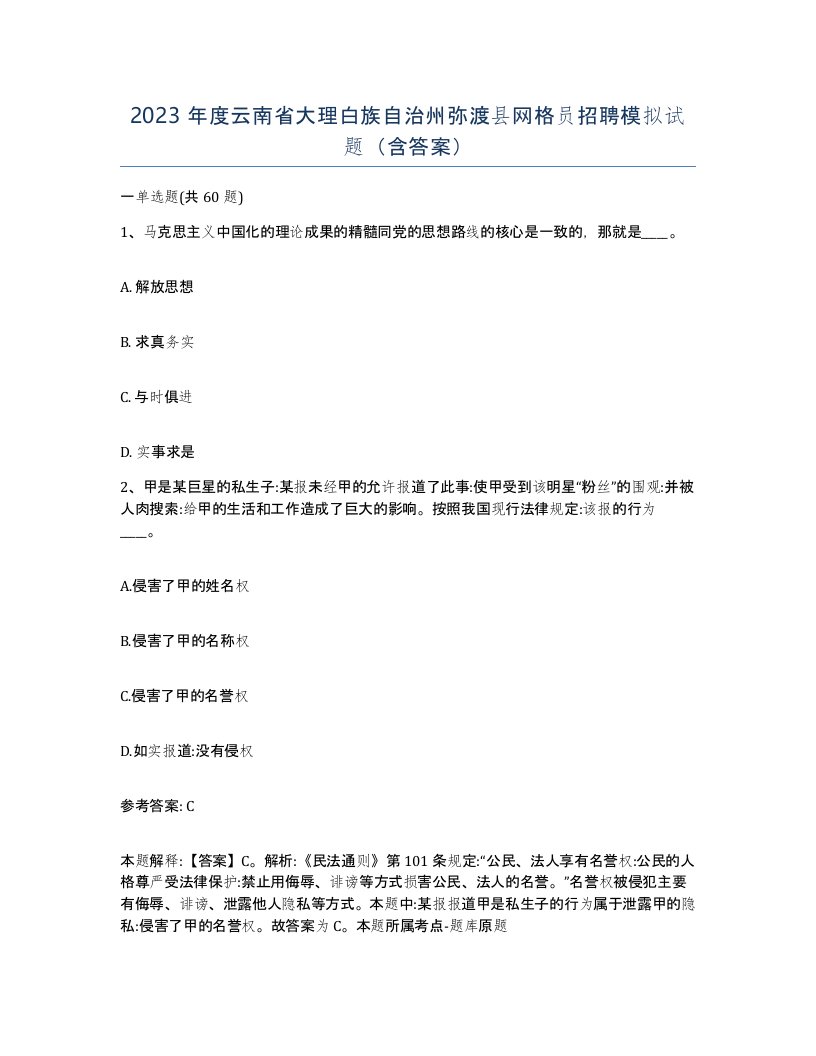 2023 年度云南省大理白族自治州弥渡县网格员招聘模拟试题（含答案）

一单选题(共 60 题)

1、马克思主义中国化的理论成果的精髓同党的思想路线的核心是一致的，那就是____。

A. 解放思想

B. 求真务实

C. 与时俱进

D. 实事求是

2、甲是某巨星的私生子:某报未经甲的允许报道了此事:使甲受到该明星“粉丝”的围观:并被人肉搜索:给甲的生活和工作造成了巨大的影响。按照我国现行法律规定:该报的行为____。

A.侵害了甲的姓名权

B.侵害了甲的名称权

C.侵害了甲的名誉权

D.如实报道:没有侵权

参考答案: C

本题解释:【答案】C。解析:《民法通则》第 101 条规定:“公民、法人享有名誉权:公民的人格尊严受法律保护:禁止用侮辱、诽谤等方式损害公民、法人的名誉。”名誉权被侵犯主要有侮辱、诽谤、泄露他人隐私等方式。本题中:某报报道甲是私生子的行为属于泄露甲的隐私:侵害了甲的名誉权。故答案为 C。本题所属考点-题库原题